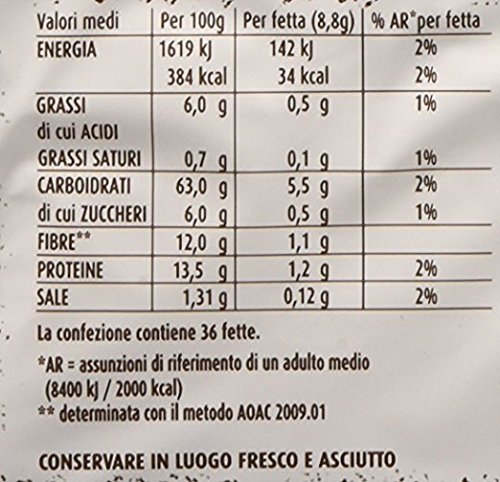 | Valori medi | Per 100g | Per fetta (8,8g) | % AR*per fetta |
|---|---|---|---|
| ENERGIA | 1619 kJ | 142 kJ | 2% |
|  | 384 kcal | 34 kcal | 2% |
| GRASSI | 6,0 g | 0,5 g | 1% |
| di cui ACIDI GRASSI SATURI | 0,7 g | 0,1 g | 1% |
| CARBOIDRATI | 63,0 g | 5,5 g | 2% |
| di cui ZUCCHERI | 6,0 g | 0,5 g | 1% |
| FIBRE** | 12,0 g | 1,1 g |  |
| PROTEINE | 13,5 g | 1,2 g | 2% |
| SALE | 1,31 g | 0,12 g | 2% |

La confezione contiene 36 fette.

*AR = assunzioni di riferimento di un adulto medio (8400 kJ / 2000 kcal)

** determinata con il metodo AOAC 2009.01

CONSERVARE IN LUOGO FRESCO E ASCIUTTO